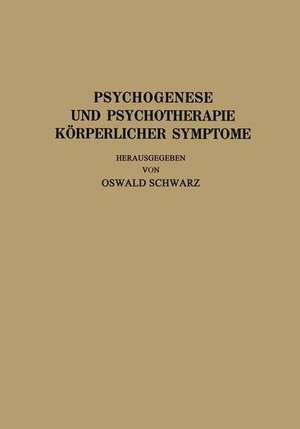 PSYCHOGENESE
UND PSYCHOTHERAPIE
KÖRPERLICHER SYMPTOME

HERAUSGEGEBEN
VON
OSWALD SCHWARZ